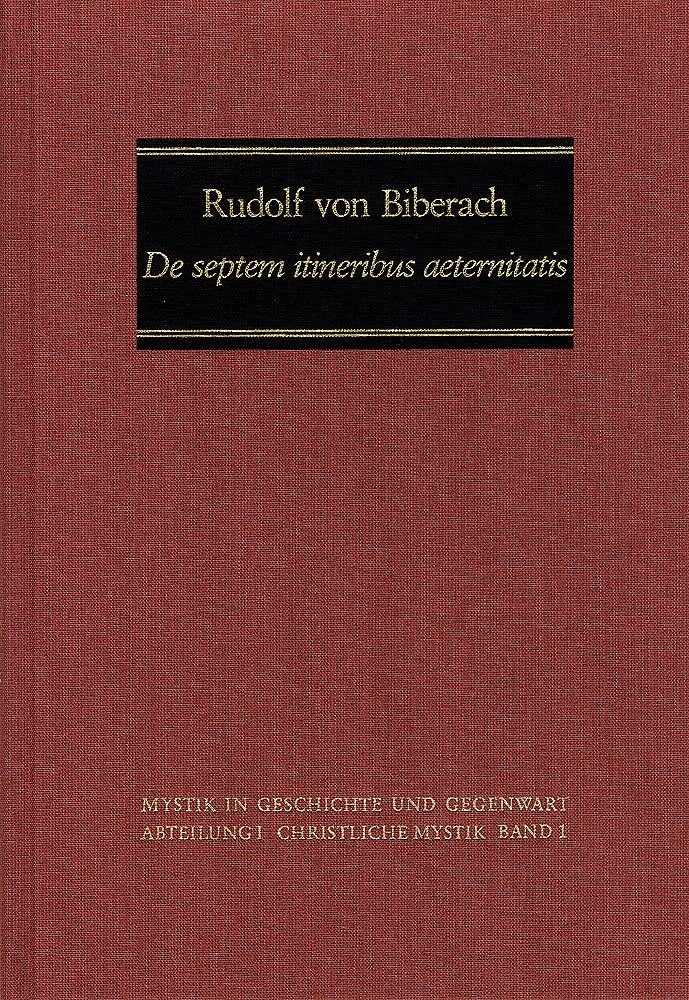 Rudolf von Biberach
De septem itineribus aeternitatis

MYSTIK IN GESCHICHTE UND GEGENWART
ABTEILUNG I CHRISTLICHE MYSTIK BAND 1